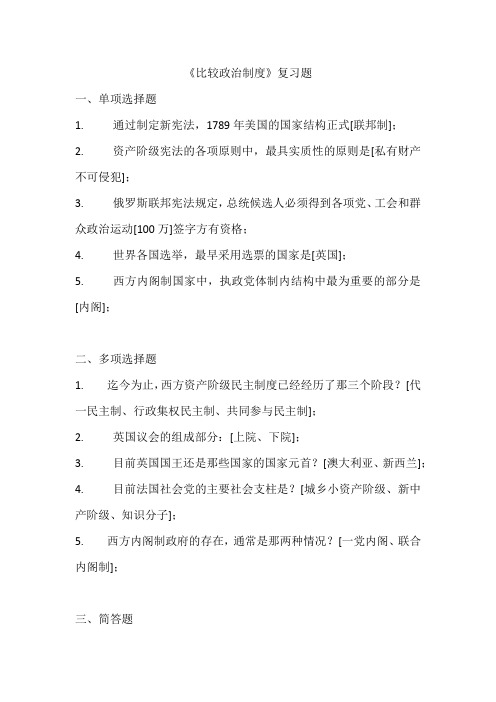 《比较政治制度》复习题

一、单项选择题

1. 通过制定新宪法，1789 年美国的国家结构正式[联邦制]；

2. 资产阶级宪法的各项原则中，最具实质性的原则是[私有财产不可侵犯]；

3. 俄罗斯联邦宪法规定，总统候选人必须得到各项党、工会和群众政治运动[100 万]签字方有资格；

4. 世界各国选举，最早采用选票的国家是[英国]；

5. 西方内阁制国家中，执政党体制内结构中最为重要的部分是[内阁]；

二、多项选择题

1. 迄今为止，西方资产阶级民主制度已经经历了那三个阶段？[代一民主制、行政集权民主制、共同参与民主制]；

2. 英国议会的组成部分：[上院、下院]；

3. 目前英国国王还是那些国家的国家元首？[澳大利亚、新西兰]；

4. 目前法国社会党的主要社会支柱是？[城乡小资产阶级、新中产阶级、知识分子]；

5. 西方内阁制政府的存在，通常是那两种情况？[一党内阁、联合内阁制]；

三、简答题